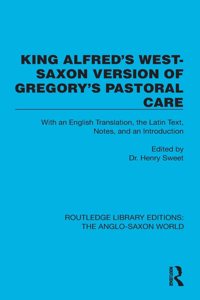 KING ALFRED'S WEST-SAXON VERSION OF GREGORY'S PASTORAL CARE

With an English Translation, the Latin Text, Notes, and an Introduction

Edited by
Dr. Henry Sweet

ROUTLEDGE LIBRARY EDITIONS:
THE ANGLO-SAXON WORLD

R